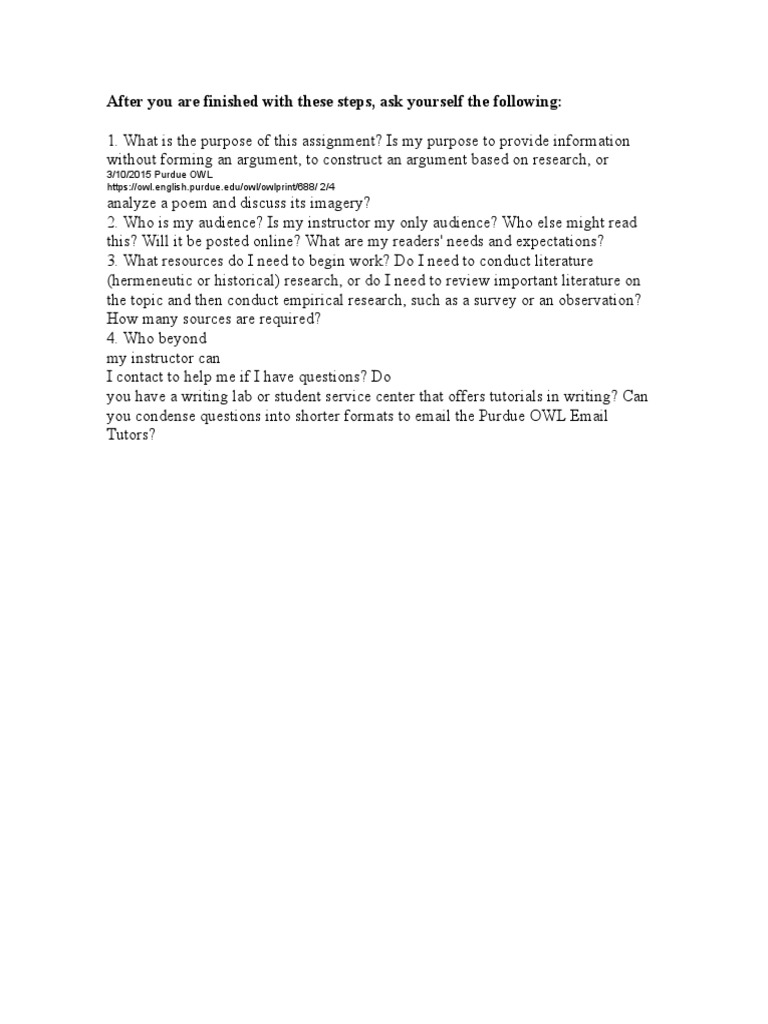 After you are finished with these steps, ask yourself the following:

1. What is the purpose of this assignment? Is my purpose to provide information without forming an argument, to construct an argument based on research, or

3/10/2015 Purdue OWL
https://owl.english.purdue.edu/owl/owlprint/688/ 2/4

analyze a poem and discuss its imagery?
2. Who is my audience? Is my instructor my only audience? Who else might read this? Will it be posted online? What are my readers' needs and expectations?
3. What resources do I need to begin work? Do I need to conduct literature (hermeneutic or historical) research, or do I need to review important literature on the topic and then conduct empirical research, such as a survey or an observation? How many sources are required?
4. Who beyond
my instructor can
I contact to help me if I have questions? Do
you have a writing lab or student service center that offers tutorials in writing? Can you condense questions into shorter formats to email the Purdue OWL Email Tutors?